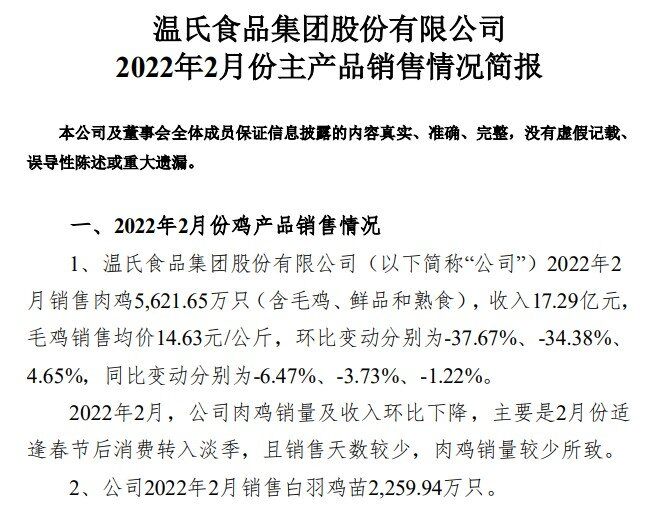 温氏食品集团股份有限公司
2022年2月份主产品销售情况简报

本公司及董事会全体成员保证信息披露的内容真实、准确、完整，没有虚假记载、误导性陈述或重大遗漏。

一、2022年2月份鸡产品销售情况

1、温氏食品集团股份有限公司（以下简称“公司”）2022年2月销售肉鸡5,621.65万只（含毛鸡、鲜品和熟食），收入17.29亿元，毛鸡销售均价14.63元/公斤，环比变动分别为-37.67%、-34.38%、4.65%，同比变动分别为-6.47%、-3.73%、-1.22%。

2022年2月，公司肉鸡销量及收入环比下降，主要是2月份适逢春节后消费转入淡季，且销售天数较少，肉鸡销量较少所致。

2、公司2022年2月销售白羽鸡苗2,259.94万只。